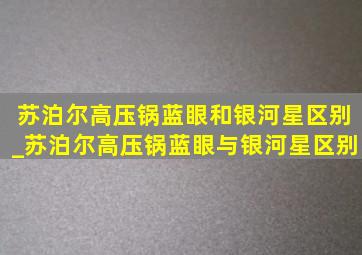 苏泊尔高压锅蓝眼和银河星区别_苏泊尔高压锅蓝眼与银河星区别